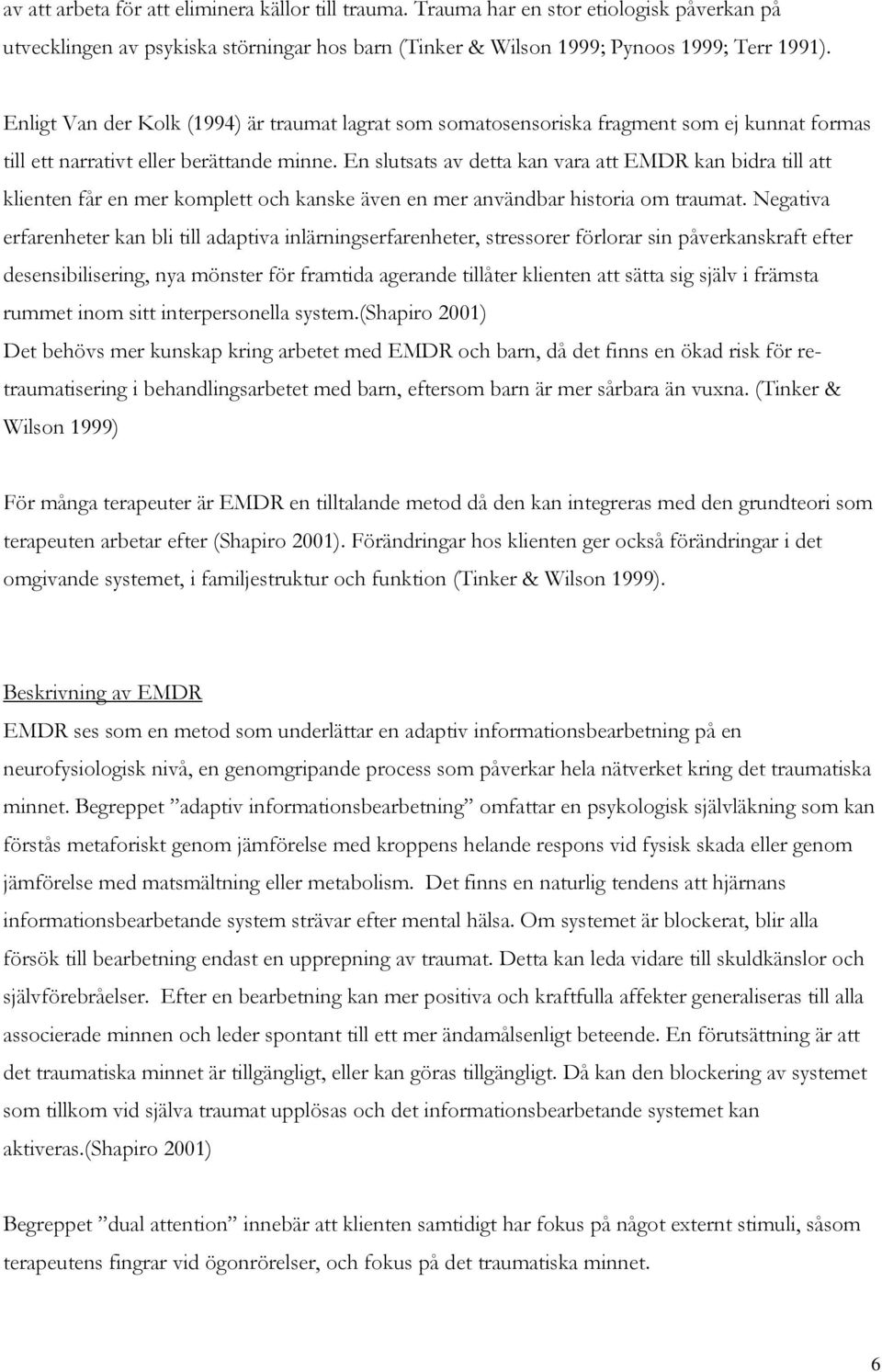 av att arbeta för att eliminera källor till trauma. Trauma har en stor etiologisk påverkan på utvecklingen av psykiska störningar hos barn (Tinker & Wilson 1999; Pynoos 1999; Terr 1991).

Enligt Van der Kolk (1994) är traumat lagrat som somatosensoriska fragment som ej kunnat formas till ett narrativt eller berättande minne. En slutsats av detta kan vara att EMDR kan bidra till att klienten får en mer komplett och kanske även en mer användbar historia om traumat. Negativa erfarenheter kan bli till adaptiva inlärningserfarenheter, stressorer förlorar sin påverkanskraft efter desensibilisering, nya mönster för framtida agerande tillåter klienten att sätta sig själv i främsta rummet inom sitt interpersonella system.(Shapiro 2001)
Det behövs mer kunskap kring arbetet med EMDR och barn, då det finns en ökad risk för retraumatisering i behandlingsarbetet med barn, eftersom barn är mer sårbara än vuxna. (Tinker & Wilson 1999)

För många terapeuter är EMDR en tilltalande metod då den kan integreras med den grundteori som terapeuten arbetar efter (Shapiro 2001). Förändringar hos klienten ger också förändringar i det omgivande systemet, i familjestruktur och funktion (Tinker & Wilson 1999).

Beskrivning av EMDR
EMDR ses som en metod som underlättar en adaptiv informationsbearbetning på en neurofysiologisk nivå, en genomgripande process som påverkar hela nätverket kring det traumatiska minnet. Begreppet ”adaptiv informationsbearbetning” omfattar en psykologisk självläkning som kan förstås metaforiskt genom jämförelse med kroppens helande respons vid fysisk skada eller genom jämförelse med matsmältning eller metabolism. Det finns en naturlig tendens att hjärnans informationsbearbetande system strävar efter mental hälsa. Om systemet är blockerat, blir alla försök till bearbetning endast en upprepning av traumat. Detta kan leda vidare till skuldkänslor och självförebråelser. Efter en bearbetning kan mer positiva och kraftfulla affekter generaliseras till alla associerade minnen och leder spontant till ett mer ändamålsenligt beteende. En förutsättning är att det traumatiska minnet är tillgängligt, eller kan göras tillgängligt. Då kan den blockering av systemet som tillkom vid själva traumat upplösas och det informationsbearbetande systemet kan aktiveras.(Shapiro 2001)

Begreppet ”dual attention” innebär att klienten samtidigt har fokus på något externt stimuli, såsom terapeutens fingrar vid ögonrörelser, och fokus på det traumatiska minnet.

6